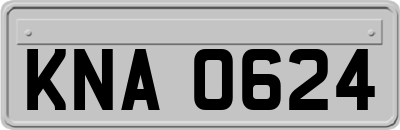 KNA 0624